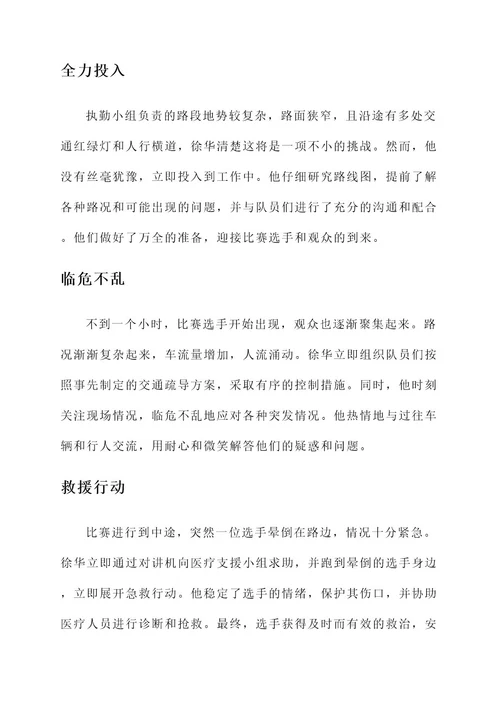 全力投入

执勤小组负责的路段地势较复杂，路面狭窄，且沿途有多处交通红绿灯和人行横道，徐华清楚这将是一项不小的挑战。然而，他没有丝毫犹豫，立即投入到工作中。他仔细研究路线图，提前了解各种路况和可能出现的问题，并与队员们进行了充分的沟通和配合。他们做好了万全的准备，迎接比赛选手和观众的到来。

临危不乱

不到一个小时，比赛选手开始出现，观众也逐渐聚集起来。路况渐渐复杂起来，车流量增加，人流涌动。徐华立即组织队员们按照事先制定的交通疏导方案，采取有序的控制措施。同时，他时刻关注现场情况，临危不乱地应对各种突发情况。他热情地与过往车辆和行人交流，用耐心和微笑解答他们的疑惑和问题。

救援行动

比赛进行到中途，突然一位选手晕倒在路边，情况十分紧急。徐华立即通过对讲机向医疗支援小组求助，并跑到晕倒的选手身边，立即展开急救行动。他稳定了选手的情绪，保护其伤口，并协助医疗人员进行诊断和抢救。最终，选手获得及时而有效的救治，安